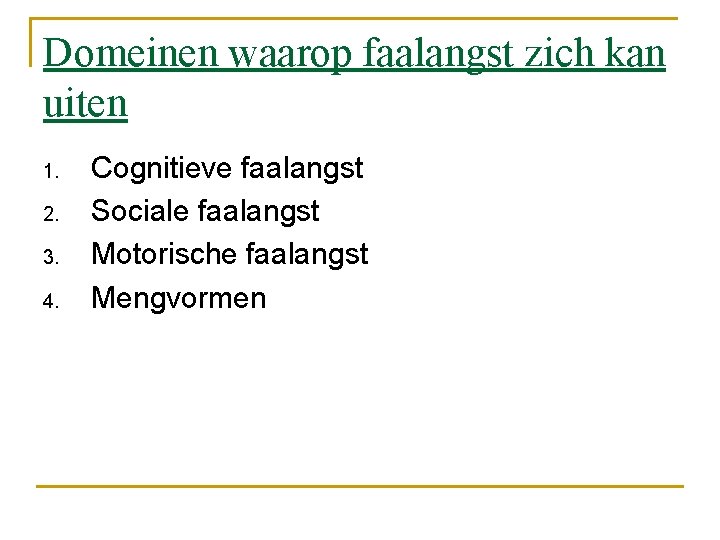 Domeinen waarop faalangst zich kan uiten

1. Cognitieve faalangst
2. Sociale faalangst
3. Motorische faalangst
4. Mengvormen